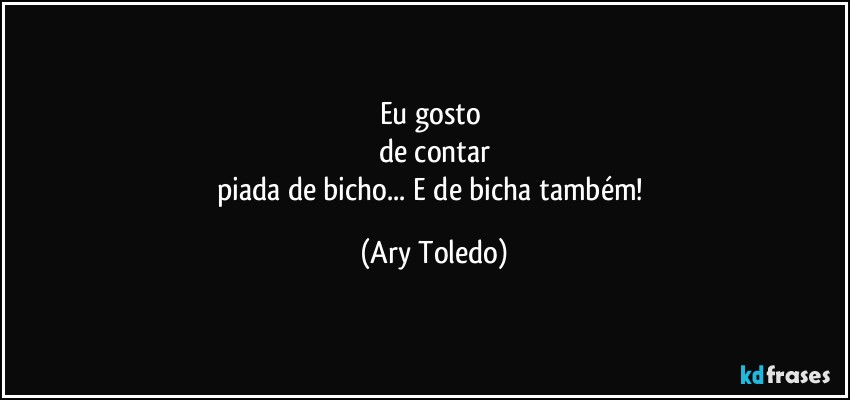 Eu gosto
de contar
piada de bicho... E de bicha também!

(Ary Toledo)

kdfrases